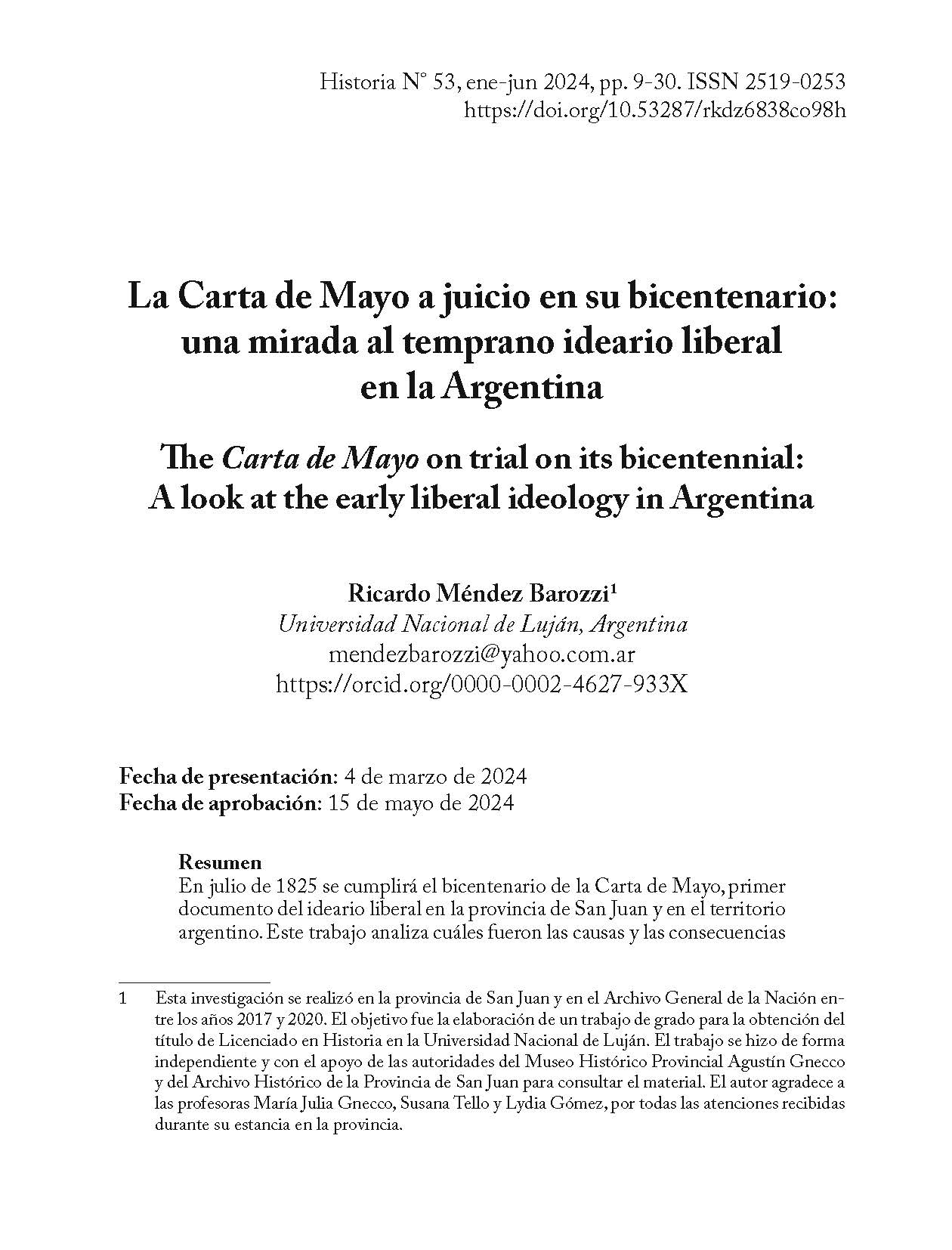 Historia N° 53, ene-jun 2024, pp. 9-30. ISSN 2519-0253
https://doi.org/10.53287/rkdz6838co98h

La Carta de Mayo a juicio en su bicentenario: una mirada al temprano ideario liberal en la Argentina

The Carta de Mayo on trial on its bicentennial: A look at the early liberal ideology in Argentina

Ricardo Méndez Barozzi$^1$
Universidad Nacional de Luján, Argentina
mendezbarozzi@yahoo.com.ar
https://orcid.org/0000-0002-4627-933X

Fecha de presentación: 4 de marzo de 2024
Fecha de aprobación: 15 de mayo de 2024

Resumen
En julio de 1825 se cumplirá el bicentenario de la Carta de Mayo, primer documento del ideario liberal en la provincia de San Juan y en el territorio argentino. Este trabajo analiza cuáles fueron las causas y las consecuencias

1 Esta investigación se realizó en la provincia de San Juan y en el Archivo General de la Nación entre los años 2017 y 2020. El objetivo fue la elaboración de un trabajo de grado para la obtención del título de Licenciado en Historia en la Universidad Nacional de Luján. El trabajo se hizo de forma independiente y con el apoyo de las autoridades del Museo Histórico Provincial Agustín Gnecco y del Archivo Histórico de la Provincia de San Juan para consultar el material. El autor agradece a las profesoras María Julia Gnecco, Susana Tello y Lydia Gómez, por todas las atenciones recibidas durante su estancia en la provincia.